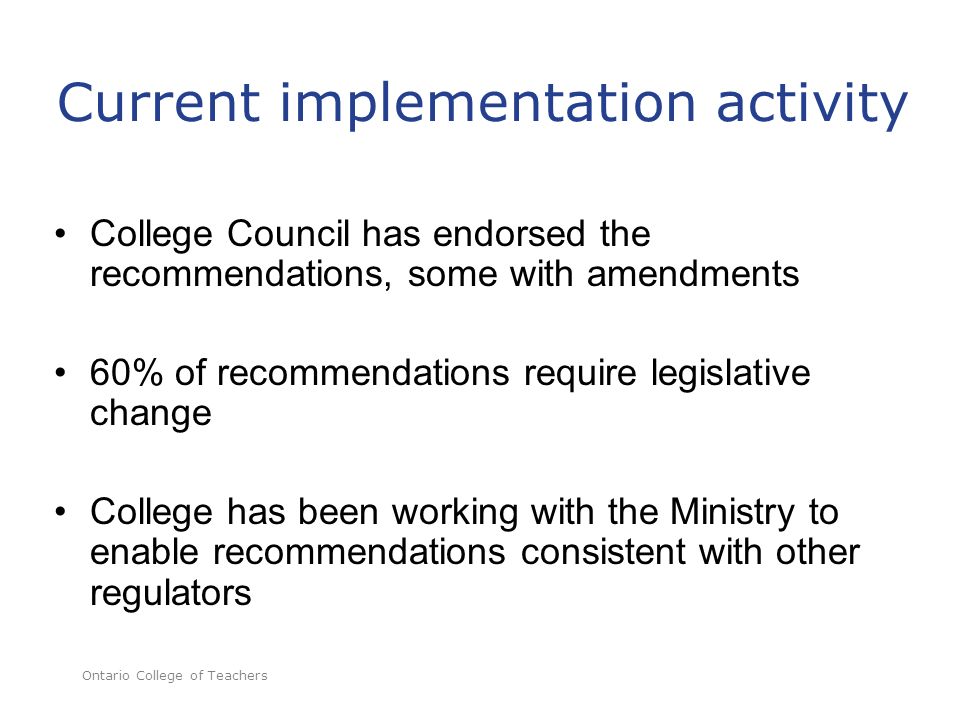 Current implementation activity

• College Council has endorsed the recommendations, some with amendments

• 60% of recommendations require legislative change

• College has been working with the Ministry to enable recommendations consistent with other regulators

Ontario College of Teachers